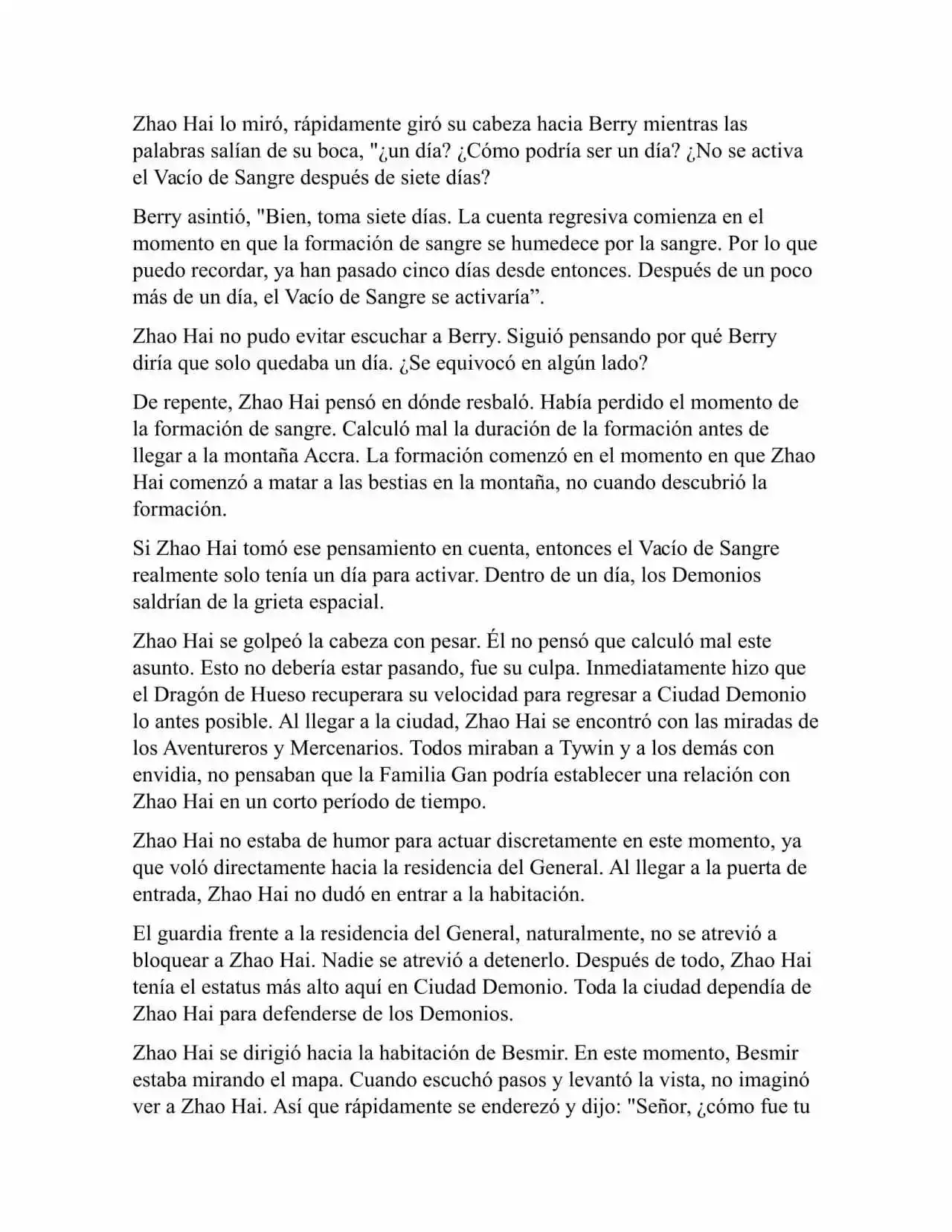 Zhao Hai lo miró, rápidamente giró su cabeza hacia Berry mientras las palabras salían de su boca, "¿un día? ¿Cómo podría ser un día? ¿No se activa el Vacío de Sangre después de siete días?

Berry asintió, "Bien, toma siete días. La cuenta regresiva comienza en el momento en que la formación de sangre se humedece por la sangre. Por lo que puedo recordar, ya han pasado cinco días desde entonces. Después de un poco más de un día, el Vacío de Sangre se activaría”.

Zhao Hai no pudo evitar escuchar a Berry. Siguió pensando por qué Berry diría que solo quedaba un día. ¿Se equivocó en algún lado?

De repente, Zhao Hai pensó en dónde resbaló. Había perdido el momento de la formación de sangre. Calculó mal la duración de la formación antes de llegar a la montaña Accra. La formación comenzó en el momento en que Zhao Hai comenzó a matar a las bestias en la montaña, no cuando descubrió la formación.

Si Zhao Hai tomó ese pensamiento en cuenta, entonces el Vacío de Sangre realmente solo tenía un día para activar. Dentro de un día, los Demonios saldrían de la grieta espacial.

Zhao Hai se golpeó la cabeza con pesar. Él no pensó que calculó mal este asunto. Esto no debería estar pasando, fue su culpa. Inmediatamente hizo que el Dragón de Hueso recuperara su velocidad para regresar a Ciudad Demonio lo antes posible. Al llegar a la ciudad, Zhao Hai se encontró con las miradas de los Aventureros y Mercenarios. Todos miraban a Tywin y a los demás con envidia, no pensaban que la Familia Gan podría establecer una relación con Zhao Hai en un corto período de tiempo.

Zhao Hai no estaba de humor para actuar discretamente en este momento, ya que voló directamente hacia la residencia del General. Al llegar a la puerta de entrada, Zhao Hai no dudó en entrar a la habitación.

El guardia frente a la residencia del General, naturalmente, no se atrevió a bloquear a Zhao Hai. Nadie se atrevió a detenerlo. Después de todo, Zhao Hai tenía el estatus más alto aquí en Ciudad Demonio. Toda la ciudad dependía de Zhao Hai para defenderse de los Demonios.

Zhao Hai se dirigió hacia la habitación de Besmir. En este momento, Besmir estaba mirando el mapa. Cuando escuchó pasos y levantó la vista, no imaginó ver a Zhao Hai. Así que rápidamente se enderezó y dijo: "Señor, ¿cómo fue tu